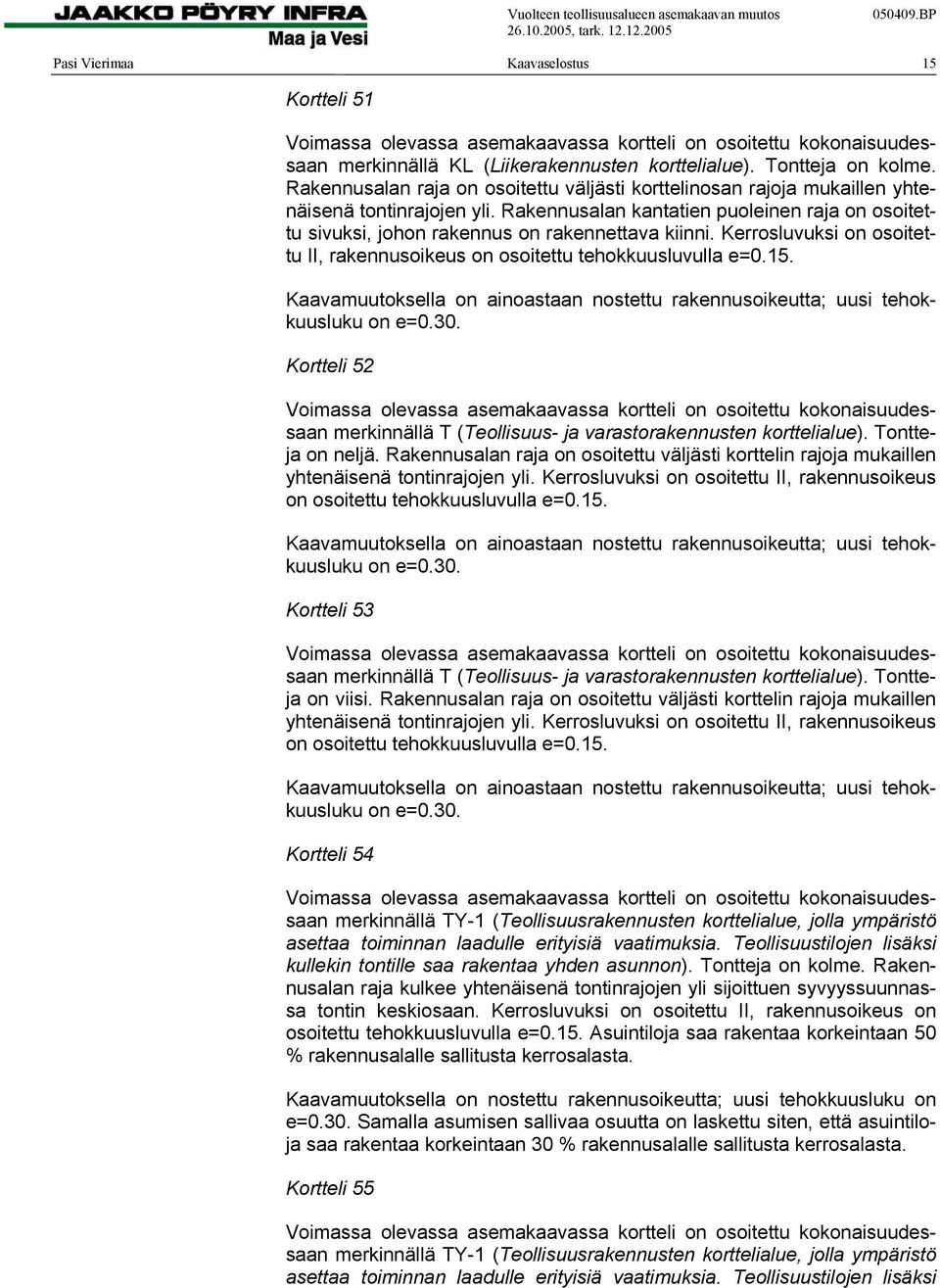 JAAKKO PÖYRY INFRA
Maa ja Vesi

Vuolteen teollisuusalueen asemakaavan muutos 050409.BP
26.10.2005, tark. 12.12.2005

Pasi Vierimaa Kaavaselostus 15

Kortteli 51

Voimassa olevassa asemakaavassa kortteli on osoitettu kokonaisuudessaan merkinnällä KL (Liikerakennusten korttelialue). Tontteja on kolme. Rakennusalan raja on osoitettu väljästi korttelinosan rajoja mukaillen yhtenäisenä tontinrajojen yli. Rakennusalan kantatien puoleinen raja on osoitettu sivuksi, johon rakennus on rakennettava kiinni. Kerrosluvuksi on osoitettu II, rakennusoikeus on osoitettu tehokkuusluvulla e=0.15.

Kaavamuutoksella on ainoastaan nostettu rakennusoikeutta; uusi tehokkuusluku on e=0.30.

Kortteli 52

Voimassa olevassa asemakaavassa kortteli on osoitettu kokonaisuudessaan merkinnällä T (Teollisuus- ja varastorakennusten korttelialue). Tontteja on neljä. Rakennusalan raja on osoitettu väljästi korttelin rajoja mukaillen yhtenäisenä tontinrajojen yli. Kerrosluvuksi on osoitettu II, rakennusoikeus on osoitettu tehokkuusluvulla e=0.15.

Kaavamuutoksella on ainoastaan nostettu rakennusoikeutta; uusi tehokkuusluku on e=0.30.

Kortteli 53

Voimassa olevassa asemakaavassa kortteli on osoitettu kokonaisuudessaan merkinnällä T (Teollisuus- ja varastorakennusten korttelialue). Tontteja on viisi. Rakennusalan raja on osoitettu väljästi korttelin rajoja mukaillen yhtenäisenä tontinrajojen yli. Kerrosluvuksi on osoitettu II, rakennusoikeus on osoitettu tehokkuusluvulla e=0.15.

Kaavamuutoksella on ainoastaan nostettu rakennusoikeutta; uusi tehokkuusluku on e=0.30.

Kortteli 54

Voimassa olevassa asemakaavassa kortteli on osoitettu kokonaisuudessaan merkinnällä TY-1 (Teollisuusrakennusten korttelialue, jolla ympäristö asettaa toiminnan laadulle erityisiä vaatimuksia. Teollisuustilojen lisäksi kullekin tontille saa rakentaa yhden asunnon). Tontteja on kolme. Rakennusalan raja kulkee yhtenäisenä tontinrajojen yli sijoittuen syvyyssuunnassa tontin keskiosaan. Kerrosluvuksi on osoitettu II, rakennusoikeus on osoitettu tehokkuusluvulla e=0.15. Asuintiloja saa rakentaa korkeintaan 50 % rakennusalalle sallitusta kerrosalasta.

Kaavamuutoksella on nostettu rakennusoikeutta; uusi tehokkuusluku on e=0.30. Samalla asumisen sallivaa osuutta on laskettu siten, että asuintiloja saa rakentaa korkeintaan 30 % rakennusalalle sallitusta kerrosalasta.

Kortteli 55

Voimassa olevassa asemakaavassa kortteli on osoitettu kokonaisuudessaan merkinnällä TY-1 (Teollisuusrakennusten korttelialue, jolla ympäristö asettaa toiminnan laadulle erityisiä vaatimuksia. Teollisuustilojen lisäksi